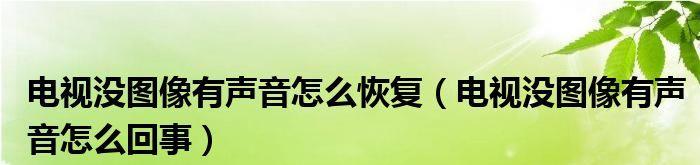 电视没图像有声音怎么恢复（电视没图像有声音怎么回事）